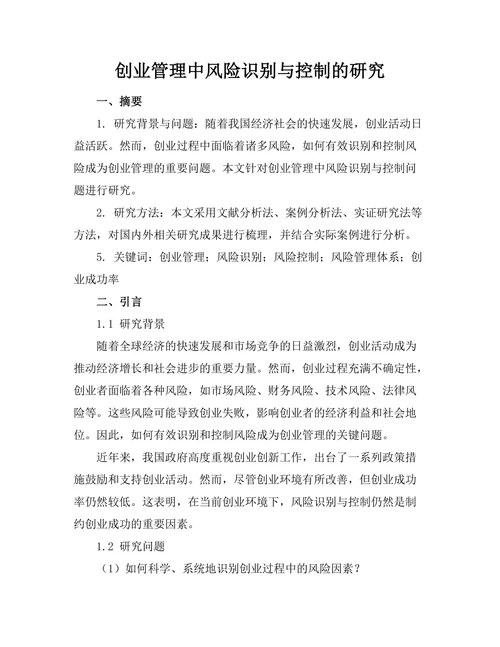 创业管理中风险识别与控制的研究

一、摘要

1. 研究背景与问题：随着我国经济社会的快速发展，创业活动日益活跃。然而，创业过程中面临着诸多风险，如何有效识别和控制风险成为创业管理的重要问题。本文针对创业管理中风险识别与控制问题进行研究。

2. 研究方法：本文采用文献分析法、案例分析法、实证研究法等方法，对国内外相关研究成果进行梳理，并结合实际案例进行分析。

5. 关键词：创业管理；风险识别；风险控制；风险管理体系；创业成功率

二、引言

1.1 研究背景

随着全球经济的快速发展和市场竞争的日益激烈，创业活动成为推动经济增长和社会进步的重要力量。然而，创业过程充满不确定性，创业者面临着各种风险，如市场风险、财务风险、技术风险、法律风险等。这些风险可能导致创业失败，影响创业者的经济利益和社会地位。因此，如何有效识别和控制风险成为创业管理的关键问题。

近年来，我国政府高度重视创业创新工作，出台了一系列政策措施鼓励和支持创业活动。然而，尽管创业环境有所改善，但创业成功率仍然较低。这表明，在当前创业环境下，风险识别与控制仍然是制约创业成功的重要因素。

1.2 研究问题

（1）如何科学、系统地识别创业过程中的风险因素？